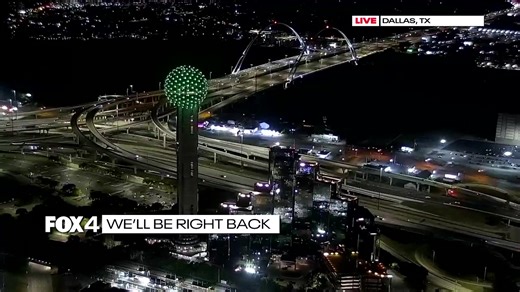 LIVE DALLAS, TX

FOX 4 WE'LL BE RIGHT BACK